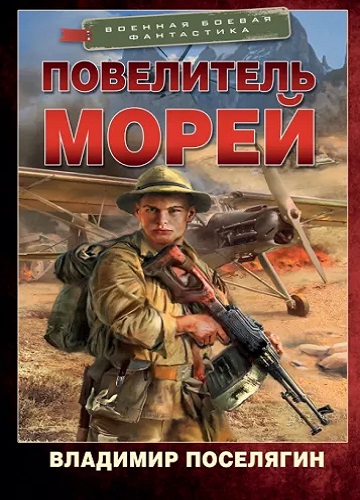 ВОЕННАЯ БОЕВАЯ ФАНТАСТИКА

ПОВЕЛИТЕЛЬ МОРЕЙ

ВЛАДИМИР ПОСЕЛЯГИН